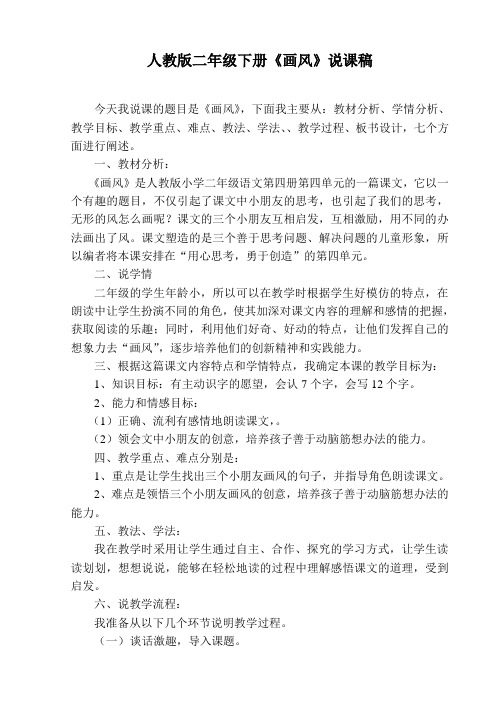 人教版二年级下册《画风》说课稿

今天我说课的题目是《画风》，下面我主要从：教材分析、学情分析、教学目标、教学重点、难点、教法、学法、、教学过程、板书设计，七个方面进行阐述。

一、教材分析：

《画风》是人教版小学二年级语文第四册第四单元的一篇课文，它以一个有趣的题目，不仅引起了课文中小朋友的思考，也引起了我们的思考，无形的风怎么画呢？课文的三个小朋友互相启发，互相激励，用不同的办法画出了风。课文塑造的是三个善于思考问题、解决问题的儿童形象，所以编者将本课安排在“用心思考，勇于创造”的第四单元。

二、说学情

二年级的学生年龄小，所以可以在教学时根据学生好模仿的特点，在朗读中让学生扮演不同的角色，使其加深对课文内容的理解和感情的把握，获取阅读的乐趣；同时，利用他们好奇、好动的特点，让他们发挥自己的想象力去“画风”，逐步培养他们的创新精神和实践能力。

三、根据这篇课文内容特点和学情特点，我确定本课的教学目标为：

1、知识目标：有主动识字的愿望，会认 7 个字，会写 12 个字。

2、能力和情感目标：

（1）正确、流利有感情地朗读课文，。

（2）领会文中小朋友的创意，培养孩子善于动脑筋想办法的能力。

四、教学重点、难点分别是：

1、重点是让学生找出三个小朋友画风的句子，并指导角色朗读课文。

2、难点是领悟三个小朋友画风的创意，培养孩子善于动脑筋想办法的能力。

五、教法、学法：

我在教学时采用让学生通过自主、合作、探究的学习方式，让学生读读划划，想想说说，能够在轻松地读的过程中理解感悟课文的道理，受到启发。

六、说教学流程：

我准备从以下几个环节说明教学过程。

（一）谈话激趣，导入课题。